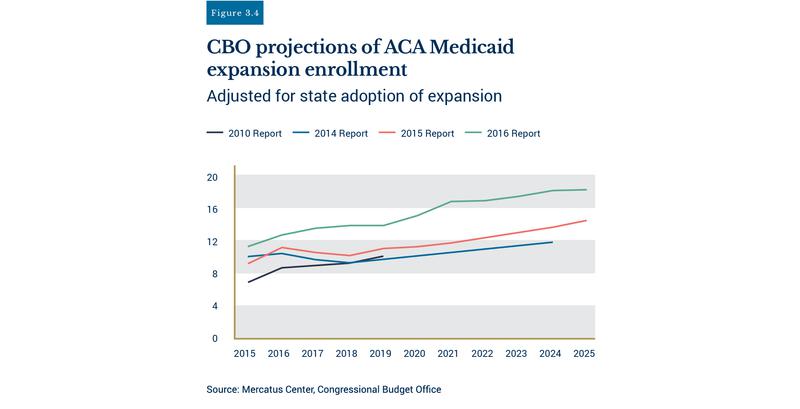 Figure 3.4

CBO projections of ACA Medicaid expansion enrollment

Adjusted for state adoption of expansion

2010 Report
2014 Report
2015 Report
2016 Report

20
16
12
8
4
0

2015
2016
2017
2018
2019
2020
2021
2022
2023
2024
2025

Source: Mercatus Center, Congressional Budget Office